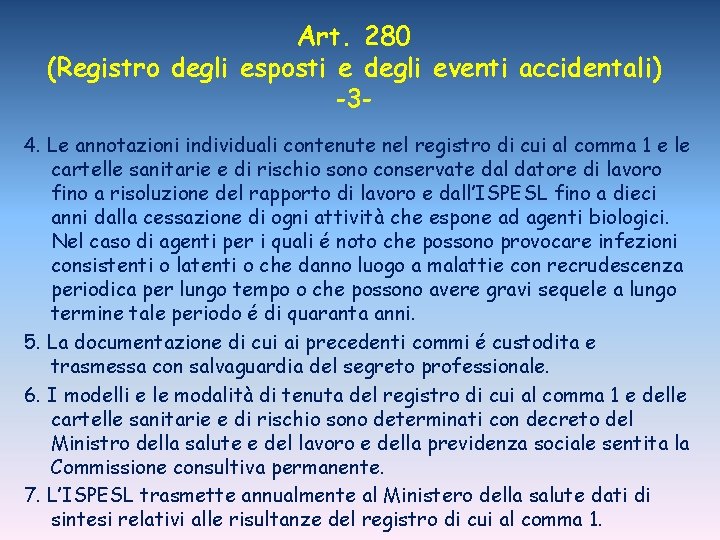 Art. 280
(Registro degli esposti e degli eventi accidentali)
-3-

4. Le annotazioni individuali contenute nel registro di cui al comma 1 e le cartelle sanitarie e di rischio sono conservate dal datore di lavoro fino a risoluzione del rapporto di lavoro e dall'ISPESL fino a dieci anni dalla cessazione di ogni attività che espone ad agenti biologici. Nel caso di agenti per i quali é noto che possono provocare infezioni consistenti o latenti o che danno luogo a malattie con recrudescenza periodica per lungo tempo o che possono avere gravi sequele a lungo termine tale periodo é di quaranta anni.

5. La documentazione di cui ai precedenti commi é custodita e trasmessa con salvaguardia del segreto professionale.

6. I modelli e le modalità di tenuta del registro di cui al comma 1 e delle cartelle sanitarie e di rischio sono determinati con decreto del Ministro della salute e del lavoro e della previdenza sociale sentita la Commissione consultiva permanente.

7. L'ISPESL trasmette annualmente al Ministero della salute dati di sintesi relativi alle risultanze del registro di cui al comma 1.